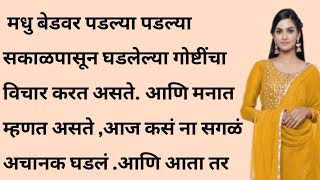 मधु बेडवर पडल्या पडल्या सकाळपासून घडलेल्या गोष्टींचा विचार करत असते. आणि मनात म्हणत असते ,आज कसं ना सगळं अचानक घडलं .आणि आता तर